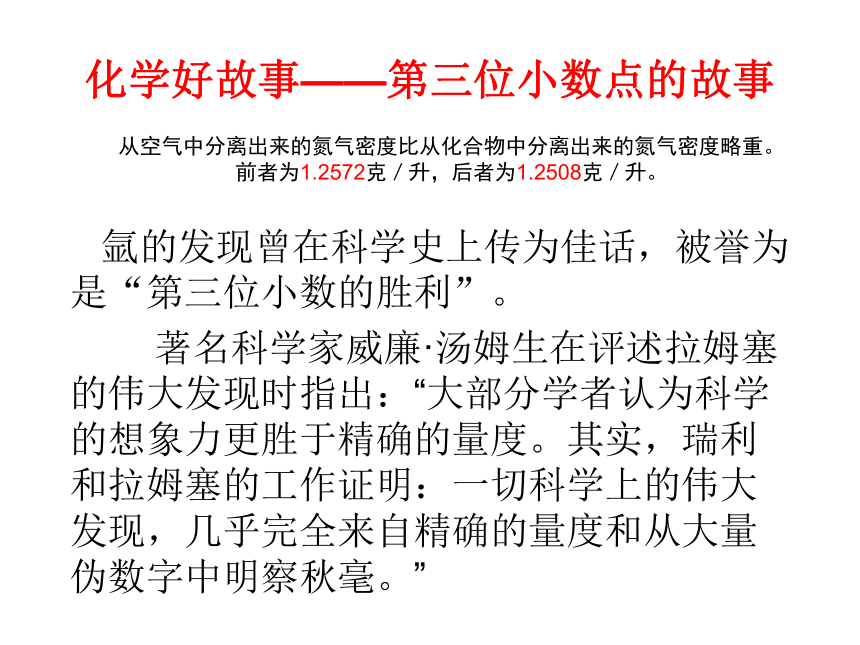 化学好故事——第三位小数点的故事

从空气中分离出来的氮气密度比从化合物中分离出来的氮气密度略重。前者为1.2572克／升，后者为1.2508克／升。

氩的发现曾在科学史上传为佳话，被誉为是“第三位小数的胜利”。

著名科学家威廉·汤姆生在评述拉姆塞的伟大发现时指出：“大部分学者认为科学的想象力更胜于精确的量度。其实，瑞利和拉姆塞的工作证明：一切科学上的伟大发现，几乎完全来自精确的量度和从大量伪数字中明察秋毫。”